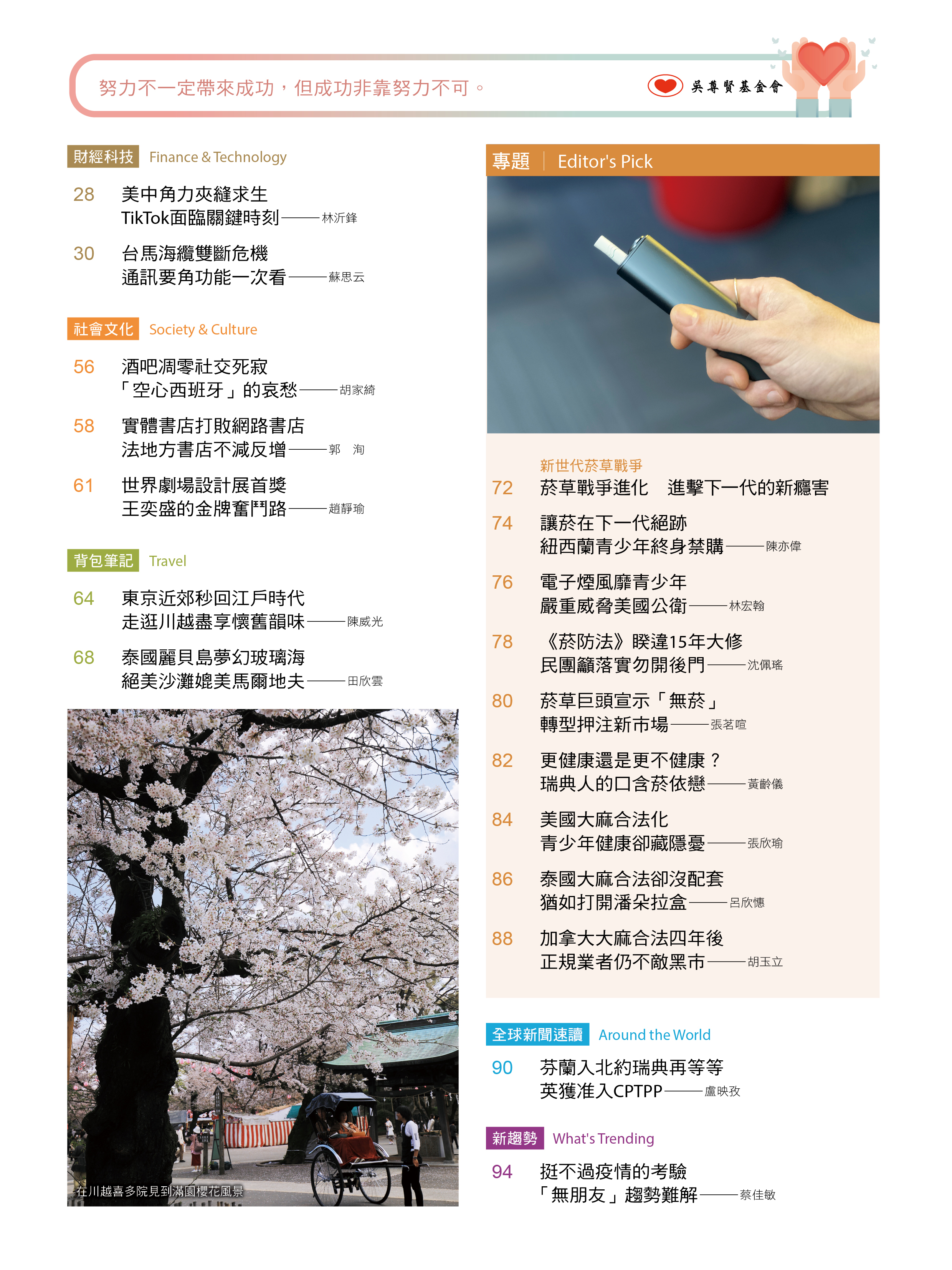 努力不一定帶來成功，但成功非靠努力不可。

吳尊賢基金會

財經科技 Finance & Technology

28 美中角力夾縫求生
TikTok面臨關鍵時刻——林沂鋒

30 台馬海纜雙斷危機
通訊要角功能一次看——蘇思云

社會文化 Society & Culture

56 酒吧凋零社交死寂
「空心西班牙」的哀愁——胡家綺

58 實體書店打敗網路書店
法地方書店不減反增——郭 洵

61 世界劇場設計展首獎
王奕盛的金牌奮鬥路——趙靜瑜

背包筆記 Travel

64 東京近郊秒回江戶時代
走逛川越盡享懷舊韻味——陳威光

68 泰國麗貝島夢幻玻璃海
絕美沙灘媲美馬爾地夫——田欣雲

在川越喜多院見到滿園櫻花風景

專題 Editor's Pick

新世代菸草戰爭
72 菸草戰爭進化 進擊下一代的新癮害

74 讓菸在下一代絕跡
紐西蘭青少年終身禁購——陳亦偉

76 電子煙風靡青少年
嚴重威脅美國公衛——林宏翰

78 《菸防法》睽違15年大修
民團籲落實勿開後門——沈佩瑤

80 菸草巨頭宣示「無菸」
轉型押注新市場——張茗喧

82 更健康還是更不健康？
瑞典人的口含菸依戀——黃齡儀

84 美國大麻合法化
青少年健康卻藏隱憂——張欣瑜

86 泰國大麻合法卻沒配套
猶如打開潘朵拉盒——呂欣憓

88 加拿大大麻合法四年後
正規業者仍不敵黑市——胡玉立

全球新聞速讀 Around the World

90 芬蘭入北約瑞典再等等
英獲准入CPTPP——盧映孜

新趨勢 What's Trending

94 挺不過疫情的考驗
「無朋友」趨勢難解——蔡佳敏